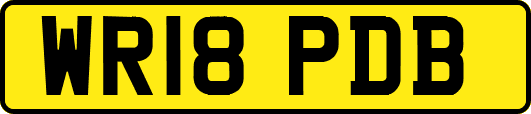 WR18 PDB